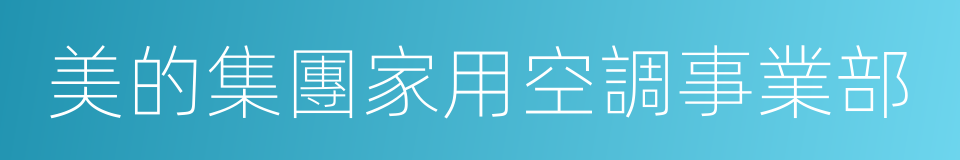 美的集團家用空調事業部